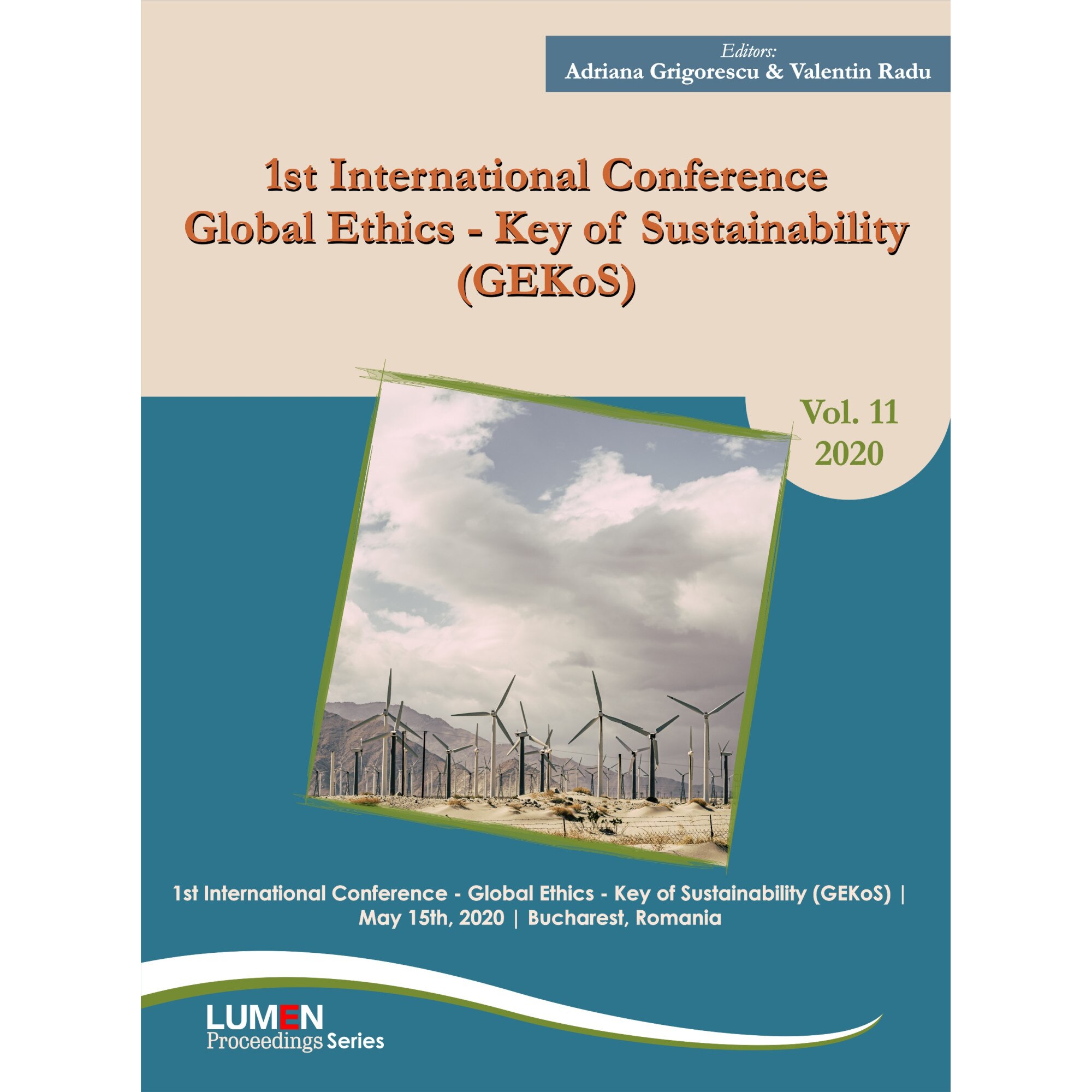 Editors:
Adriana Grigorescu & Valentin Radu

1st International Conference
Global Ethics - Key of Sustainability
(GEKoS)

Vol. 11
2020

1st International Conference - Global Ethics - Key of Sustainability (GEKoS) | May 15th, 2020 | Bucharest, Romania

LUMEN
Proceedings Series